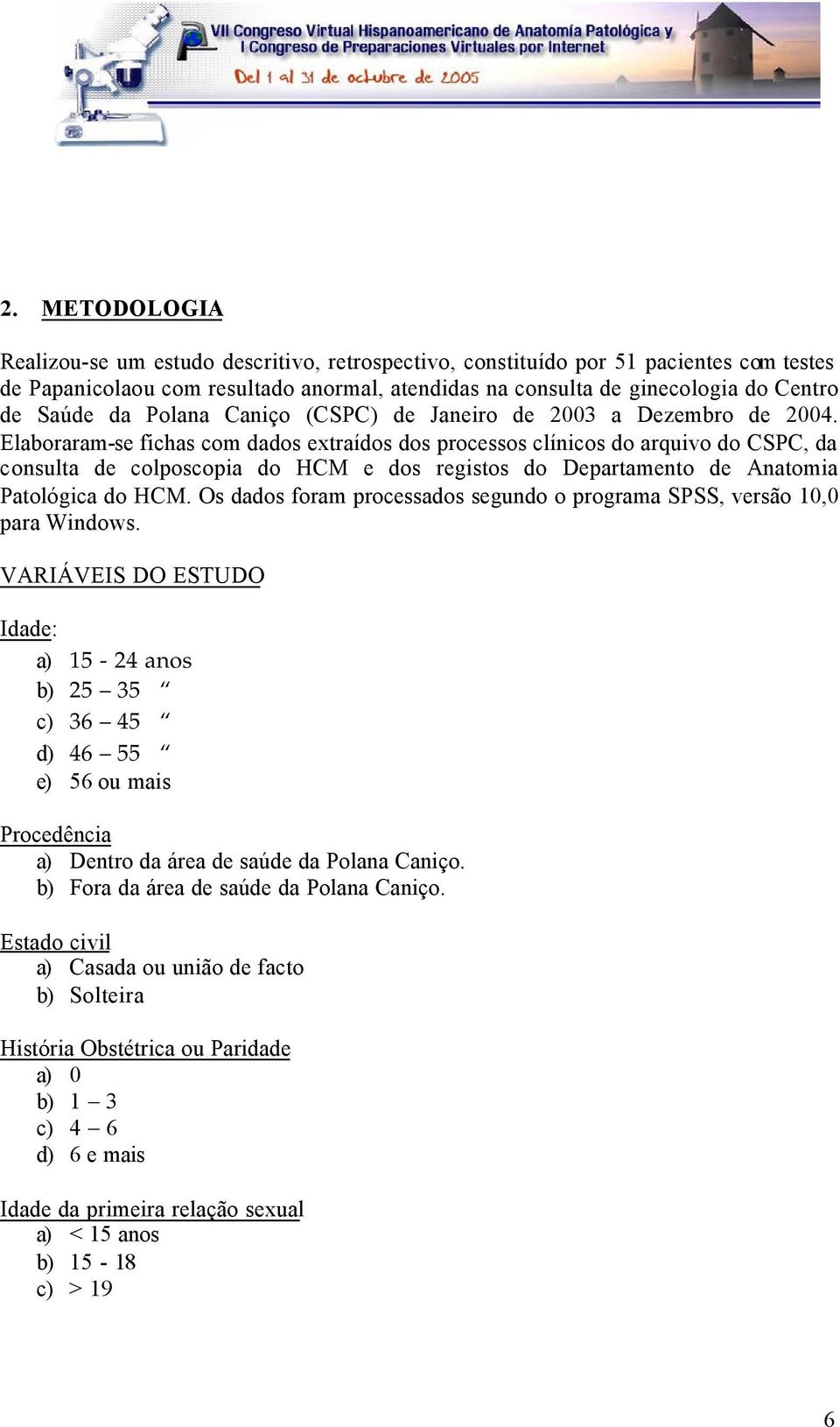 VII Congreso Virtual Hispanoamericano de Anatomía Patológica y
I Congreso de Preparaciones Virtuales por Internet
Del 1 al 31 de octubre de 2005

2. METODOLOGIA

Realizou-se um estudo descritivo, retrospectivo, constituído por 51 pacientes com testes de Papanicolaou com resultado anormal, atendidas na consulta de ginecologia do Centro de Saúde da Polana Caniço (CSPC) de Janeiro de 2003 a Dezembro de 2004. Elaboraram-se fichas com dados extraídos dos processos clínicos do arquivo do CSPC, da consulta de colposcopia do HCM e dos registos do Departamento de Anatomia Patológica do HCM. Os dados foram processados segundo o programa SPSS, versão 10,0 para Windows.

VARIÁVEIS DO ESTUDO

Idade:
a) 15 - 24 anos
b) 25 – 35 “
c) 36 – 45 “
d) 46 – 55 “
e) 56 ou mais

Procedência
a) Dentro da área de saúde da Polana Caniço.
b) Fora da área de saúde da Polana Caniço.

Estado civil
a) Casada ou união de facto
b) Solteira

História Obstétrica ou Paridade
a) 0
b) 1 – 3
c) 4 – 6
d) 6 e mais

Idade da primeira relação sexual
a) < 15 anos
b) 15 - 18
c) > 19

6